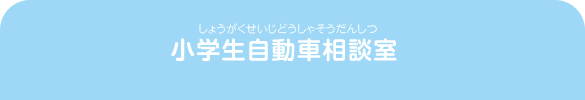 しょうがくせいじどうしゃそうだんしつ
小学生自動車相談室